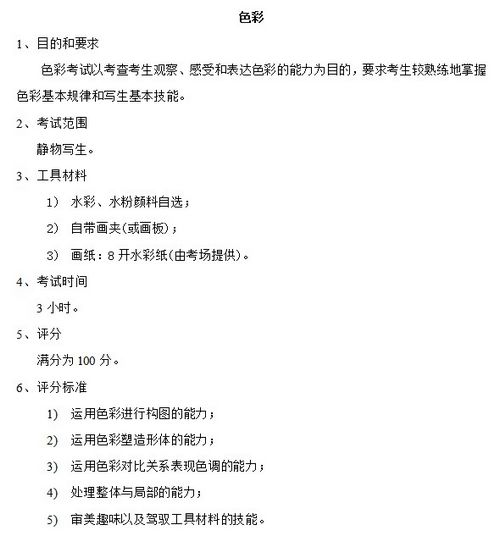 色彩

1、目的和要求

色彩考试以考查考生观察、感受和表达色彩的能力为目的，要求考生较熟练地掌握色彩基本规律和写生基本技能。

2、考试范围

静物写生。

3、工具材料

1） 水彩、水粉颜料自选；

2） 自带画夹(或画板)；

3） 画纸：8 开水彩纸(由考场提供)。

4、考试时间

3 小时。

5、评分

满分为 100 分。

6、评分标准

1） 运用色彩进行构图的能力；

2） 运用色彩塑造形体的能力；

3） 运用色彩对比关系表现色调的能力；

4） 处理整体与局部的能力；

5） 审美趣味以及驾驭工具材料的技能。